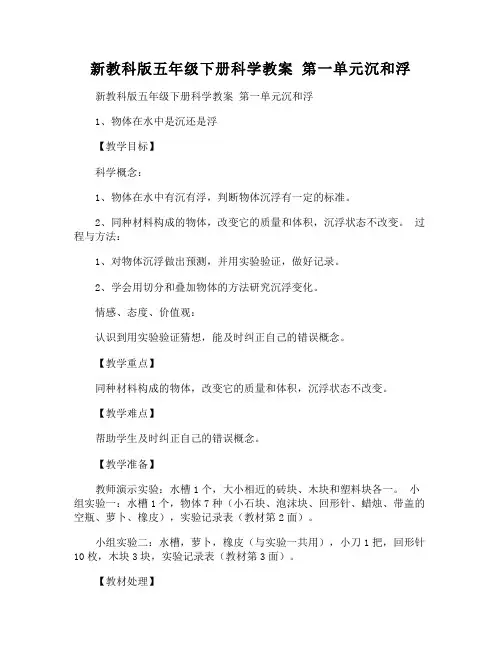 新教科版五年级下册科学教案 第一单元沉和浮

新教科版五年级下册科学教案 第一单元沉和浮

1、物体在水中是沉还是浮

【教学目标】

科学概念：

1、物体在水中有沉有浮，判断物体沉浮有一定的标准。

2、同种材料构成的物体，改变它的质量和体积，沉浮状态不改变。 过程与方法：

1、对物体沉浮做出预测，并用实验验证，做好记录。

2、学会用切分和叠加物体的方法研究沉浮变化。

情感、态度、价值观：

认识到用实验验证猜想，能及时纠正自己的错误概念。

【教学重点】

同种材料构成的物体，改变它的质量和体积，沉浮状态不改变。

【教学难点】

帮助学生及时纠正自己的错误概念。

【教学准备】

教师演示实验：水槽1个，大小相近的砖块、木块和塑料块各一。 小组实验一：水槽1个，物体7种（小石块、泡沫块、回形针、蜡烛、带盖的空瓶、萝卜、橡皮），实验记录表（教材第2面）。

小组实验二：水槽，萝卜，橡皮（与实验一共用），小刀1把，回形针10枚，木块3块，实验记录表（教材第3面）。

【教材处理】